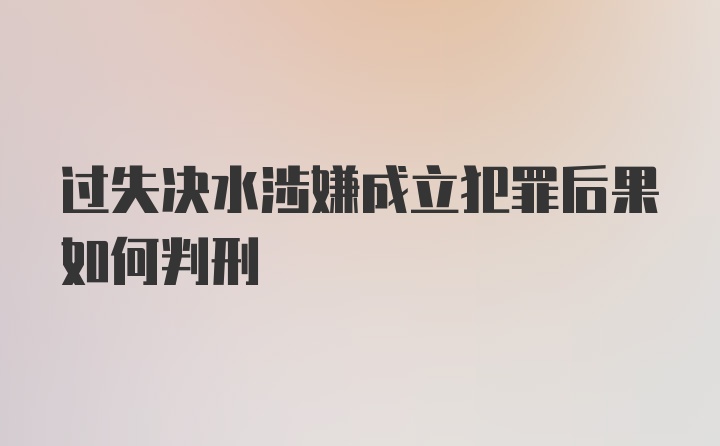 过失决水涉嫌成立犯罪后果如何判刑